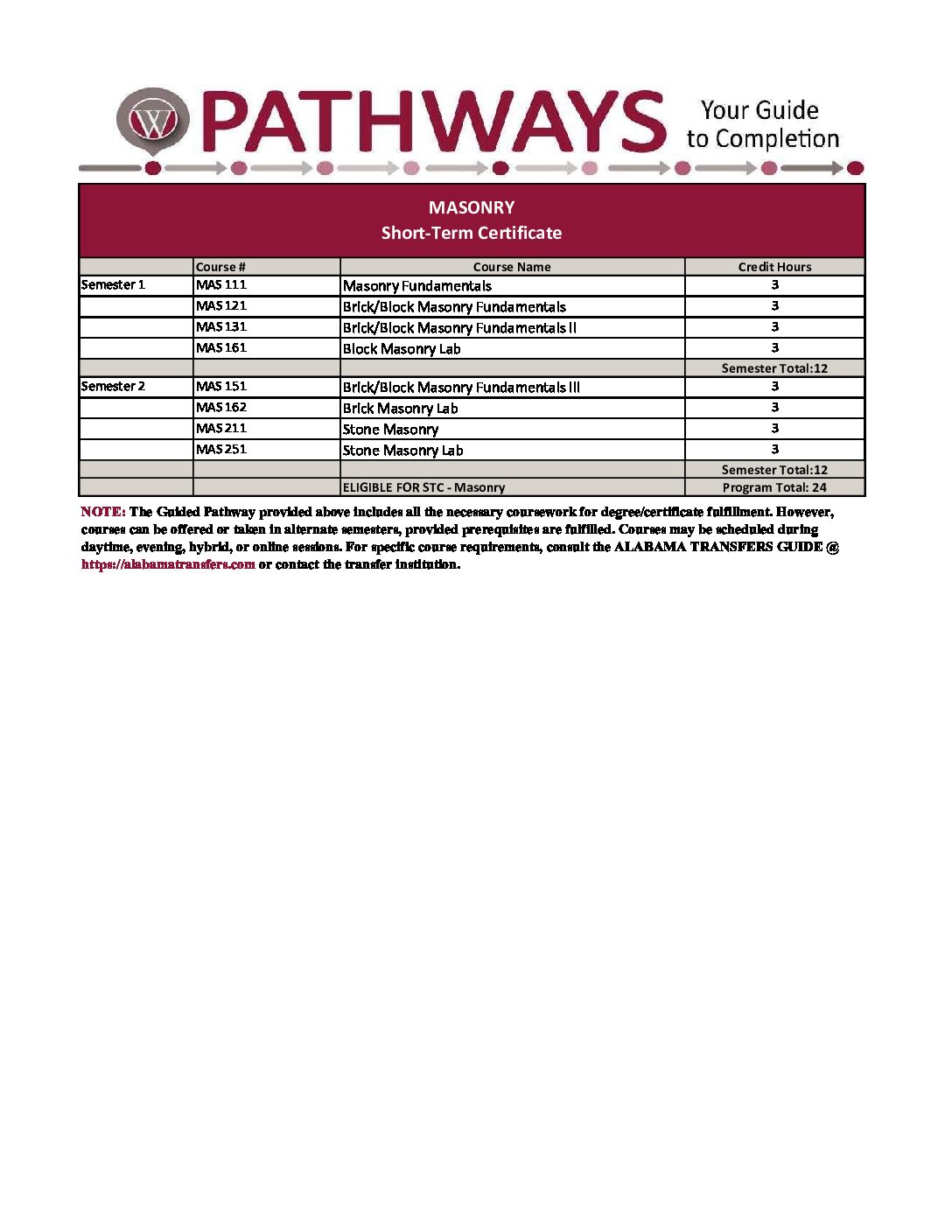 W PATHWAYS Your Guide to Completion

MASONRY
Short-Term Certificate

| | Course # | Course Name | Credit Hours |
|---|---|---|---|
| Semester 1 | MAS 111 | Masonry Fundamentals | 3 |
| | MAS 121 | Brick/Block Masonry Fundamentals | 3 |
| | MAS 131 | Brick/Block Masonry Fundamentals II | 3 |
| | MAS 161 | Block Masonry Lab | 3 |
| | | | Semester Total:12 |
| Semester 2 | MAS 151 | Brick/Block Masonry Fundamentals III | 3 |
| | MAS 162 | Brick Masonry Lab | 3 |
| | MAS 211 | Stone Masonry | 3 |
| | MAS 251 | Stone Masonry Lab | 3 |
| | | | Semester Total:12 |
| | | ELIGIBLE FOR STC - Masonry | Program Total: 24 |

NOTE: The Guided Pathway provided above includes all the necessary coursework for degree/certificate fulfillment. However, courses can be offered or taken in alternate semesters, provided prerequisites are fulfilled. Courses may be scheduled during daytime, evening, hybrid, or online sessions. For specific course requirements, consult the ALABAMA TRANSFERS GUIDE @ https://alabamatransfers.com or contact the transfer institution.